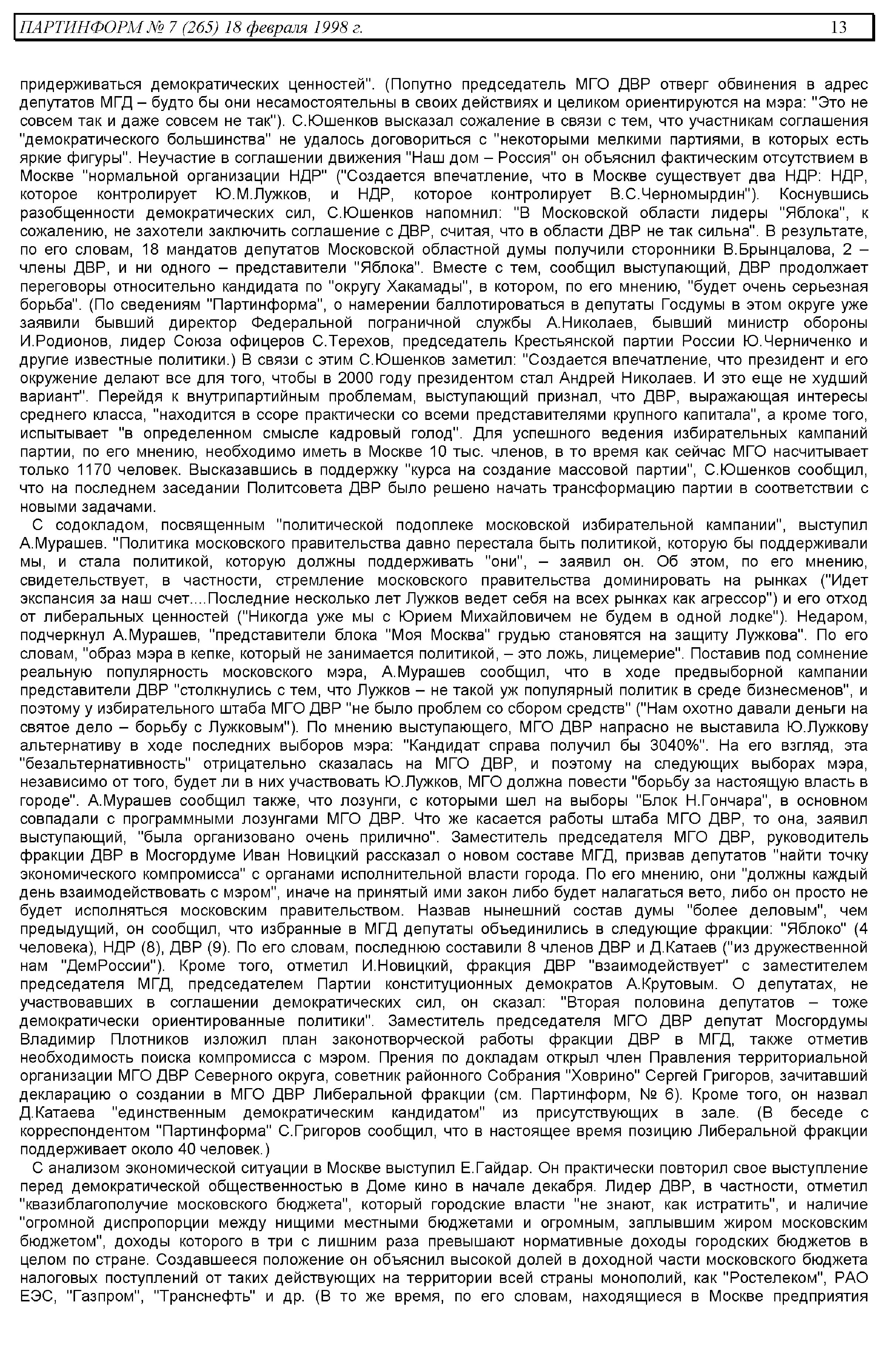 ПАРТИНФОРМ № 7 (265) 18 февраля 1998 г. 13

придерживаться демократических ценностей". (Попутно председатель МГО ДВР отверг обвинения в адрес депутатов МГД – будто бы они несамостоятельны в своих действиях и целиком ориентируются на мэра: "Это не совсем так и даже совсем не так"). С.Юшенков высказал сожаление в связи с тем, что участникам соглашения "демократического большинства" не удалось договориться с "некоторыми мелкими партиями, в которых есть яркие фигуры". Неучастие в соглашении движения "Наш дом – Россия" он объяснил фактическим отсутствием в Москве "нормальной организации НДР" ("Создается впечатление, что в Москве существует два НДР: НДР, которое контролирует Ю.М.Лужков, и НДР, которое контролирует В.С.Черномырдин"). Коснувшись разобщенности демократических сил, С.Юшенков напомнил: "В Московской области лидеры "Яблока", к сожалению, не захотели заключить соглашение с ДВР, считая, что в области ДВР не так сильна". В результате, по его словам, 18 мандатов депутатов Московской областной думы получили сторонники В.Брынцалова, 2 – члены ДВР, и ни одного – представители "Яблока". Вместе с тем, сообщил выступающий, ДВР продолжает переговоры относительно кандидата по "округу Хакамады", в котором, по его мнению, "будет очень серьезная борьба". (По сведениям "Партинформа", о намерении баллотироваться в депутаты Госдумы в этом округе уже заявили бывший директор Федеральной пограничной службы А.Николаев, бывший министр обороны И.Родионов, лидер Союза офицеров С.Терехов, председатель Крестьянской партии России Ю.Черниченко и другие известные политики.) В связи с этим С.Юшенков заметил: "Создается впечатление, что президент и его окружение делают все для того, чтобы в 2000 году президентом стал Андрей Николаев. И это еще не худший вариант". Перейдя к внутрипартийным проблемам, выступающий признал, что ДВР, выражающая интересы среднего класса, "находится в ссоре практически со всеми представителями крупного капитала", а кроме того, испытывает "в определенном смысле кадровый голод". Для успешного ведения избирательных кампаний партии, по его мнению, необходимо иметь в Москве 10 тыс. членов, в то время как сейчас МГО насчитывает только 1170 человек. Высказавшись в поддержку "курса на создание массовой партии", С.Юшенков сообщил, что на последнем заседании Политсовета ДВР было решено начать трансформацию партии в соответствии с новыми задачами.

С содокладом, посвященным "политической подоплеке московской избирательной кампании", выступил А.Мурашев. "Политика московского правительства давно перестала быть политикой, которую бы поддерживали мы, и стала политикой, которую должны поддерживать "они", – заявил он. Об этом, по его мнению, свидетельствует, в частности, стремление московского правительства доминировать на рынках ("Идет экспансия за наш счет....Последние несколько лет Лужков ведет себя на всех рынках как агрессор") и его отход от либеральных ценностей ("Никогда уже мы с Юрием Михайловичем не будем в одной лодке"). Недаром, подчеркнул А.Мурашев, "представители блока "Моя Москва" грудью становятся на защиту Лужкова". По его словам, "образ мэра в кепке, который не занимается политикой, – это ложь, лицемерие". Поставив под сомнение реальную популярность московского мэра, А.Мурашев сообщил, что в ходе предвыборной кампании представители ДВР "столкнулись с тем, что Лужков – не такой уж популярный политик в среде бизнесменов", и поэтому у избирательного штаба МГО ДВР "не было проблем со сбором средств" ("Нам охотно давали деньги на святое дело – борьбу с Лужковым"). По мнению выступающего, МГО ДВР напрасно не выставила Ю.Лужкову альтернативу в ходе последних выборов мэра: "Кандидат справа получил бы 3040%". На его взгляд, эта "безальтернативность" отрицательно сказалась на МГО ДВР, и поэтому на следующих выборах мэра, независимо от того, будет ли в них участвовать Ю.Лужков, МГО должна повести "борьбу за настоящую власть в городе". А.Мурашев сообщил также, что лозунги, с которыми шел на выборы "Блок Н.Гончара", в основном совпадали с программными лозунгами МГО ДВР. Что же касается работы штаба МГО ДВР, то она, заявил выступающий, "была организовано очень прилично". Заместитель председателя МГО ДВР, руководитель фракции ДВР в Мосгордуме Иван Новицкий рассказал о новом составе МГД, призвав депутатов "найти точку экономического компромисса" с органами исполнительной власти города. По его мнению, они "должны каждый день взаимодействовать с мэром", иначе на принятый ими закон либо будет налагаться вето, либо он просто не будет исполняться московским правительством. Назвав нынешний состав думы "более деловым", чем предыдущий, он сообщил, что избранные в МГД депутаты объединились в следующие фракции: "Яблоко" (4 человека), НДР (8), ДВР (9). По его словам, последнюю составили 8 членов ДВР и Д.Катаев ("из дружественной нам "ДемРоссии"). Кроме того, отметил И.Новицкий, фракция ДВР "взаимодействует" с заместителем председателя МГД, председателем Партии конституционных демократов А.Крутовым. О депутатах, не участвовавших в соглашении демократических сил, он сказал: "Вторая половина депутатов – тоже демократически ориентированные политики". Заместитель председателя МГО ДВР депутат Мосгордумы Владимир Плотников изложил план законотворческой работы фракции ДВР в МГД, также отметив необходимость поиска компромисса с мэром. Прения по докладам открыл член Правления территориальной организации МГО ДВР Северного округа, советник районного Собрания "Ховрино" Сергей Григоров, зачитавший декларацию о создании в МГО ДВР Либеральной фракции (см. Партинформ, № 6). Кроме того, он назвал Д.Катаева "единственным демократическим кандидатом" из присутствующих в зале. (В беседе с корреспондентом "Партинформа" С.Григоров сообщил, что в настоящее время позицию Либеральной фракции поддерживает около 40 человек.)

С анализом экономической ситуации в Москве выступил Е.Гайдар. Он практически повторил свое выступление перед демократической общественностью в Доме кино в начале декабря. Лидер ДВР, в частности, отметил "квазиблагополучие московского бюджета", который городские власти "не знают, как истратить", и наличие "огромной диспропорции между нищими местными бюджетами и огромным, заплывшим жиром московским бюджетом", доходы которого в три с лишним раза превышают нормативные доходы городских бюджетов в целом по стране. Создавшееся положение он объяснил высокой долей в доходной части московского бюджета налоговых поступлений от таких действующих на территории всей страны монополий, как "Ростелеком", РАО ЕЭС, "Газпром", "Транснефть" и др. (В то же время, по его словам, находящиеся в Москве предприятия